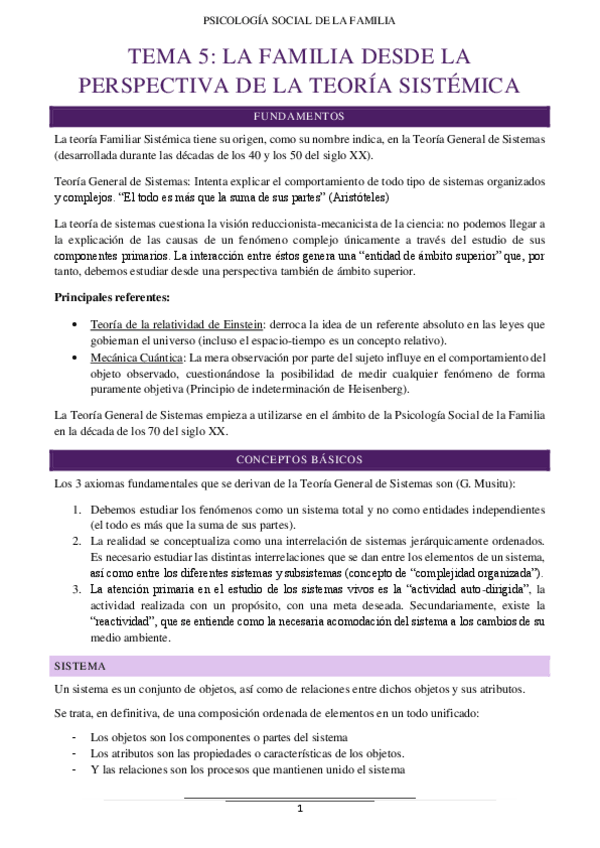 PSICOLOGÍA SOCIAL DE LA FAMILIA

TEMA 5: LA FAMILIA DESDE LA PERSPECTIVA DE LA TEORÍA SISTÉMICA

FUNDAMENTOS

La teoría Familiar Sistémica tiene su origen, como su nombre indica, en la Teoría General de Sistemas (desarrollada durante las décadas de los 40 y los 50 del siglo XX).

Teoría General de Sistemas: Intenta explicar el comportamiento de todo tipo de sistemas organizados y complejos. "El todo es más que la suma de sus partes" (Aristóteles)

La teoría de sistemas cuestiona la visión reduccionista-mecanicista de la ciencia: no podemos llegar a la explicación de las causas de un fenómeno complejo únicamente a través del estudio de sus componentes primarios. La interacción entre éstos genera una "entidad de ámbito superior" que, por tanto, debemos estudiar desde una perspectiva también de ámbito superior.

Principales referentes:

• Teoría de la relatividad de Einstein: derroca la idea de un referente absoluto en las leyes que gobiernan el universo (incluso el espacio-tiempo es un concepto relativo).
• Mecánica Cuántica: La mera observación por parte del sujeto influye en el comportamiento del objeto observado, cuestionándose la posibilidad de medir cualquier fenómeno de forma puramente objetiva (Principio de indeterminación de Heisenberg).

La Teoría General de Sistemas empieza a utilizarse en el ámbito de la Psicología Social de la Familia en la década de los 70 del siglo XX.

CONCEPTOS BÁSICOS

Los 3 axiomas fundamentales que se derivan de la Teoría General de Sistemas son (G. Musitu):

1. Debemos estudiar los fenómenos como un sistema total y no como entidades independientes (el todo es más que la suma de sus partes).
2. La realidad se conceptualiza como una interrelación de sistemas jerárquicamente ordenados. Es necesario estudiar las distintas interrelaciones que se dan entre los elementos de un sistema, así como entre los diferentes sistemas y subsistemas (concepto de "complejidad organizada").
3. La atención primaria en el estudio de los sistemas vivos es la "actividad auto-dirigida", la actividad realizada con un propósito, con una meta deseada. Secundariamente, existe la "reactividad", que se entiende como la necesaria acomodación del sistema a los cambios de su medio ambiente.

SISTEMA

Un sistema es un conjunto de objetos, así como de relaciones entre dichos objetos y sus atributos.

Se trata, en definitiva, de una composición ordenada de elementos en un todo unificado:

- Los objetos son los componentes o partes del sistema
- Los atributos son las propiedades o características de los objetos.
- Y las relaciones son los procesos que mantienen unido el sistema

1